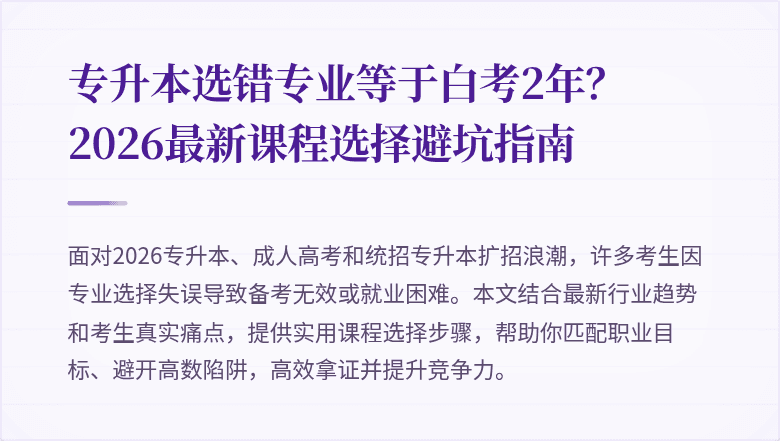 专升本选错专业等于白考2年？
2026最新课程选择避坑指南

面对2026专升本、成人高考和统招专升本扩招浪潮，许多考生因专业选择失误导致备考无效或就业困难。本文结合最新行业趋势和考生真实痛点，提供实用课程选择步骤，帮助你匹配职业目标、避开高数陷阱，高效拿证并提升竞争力。